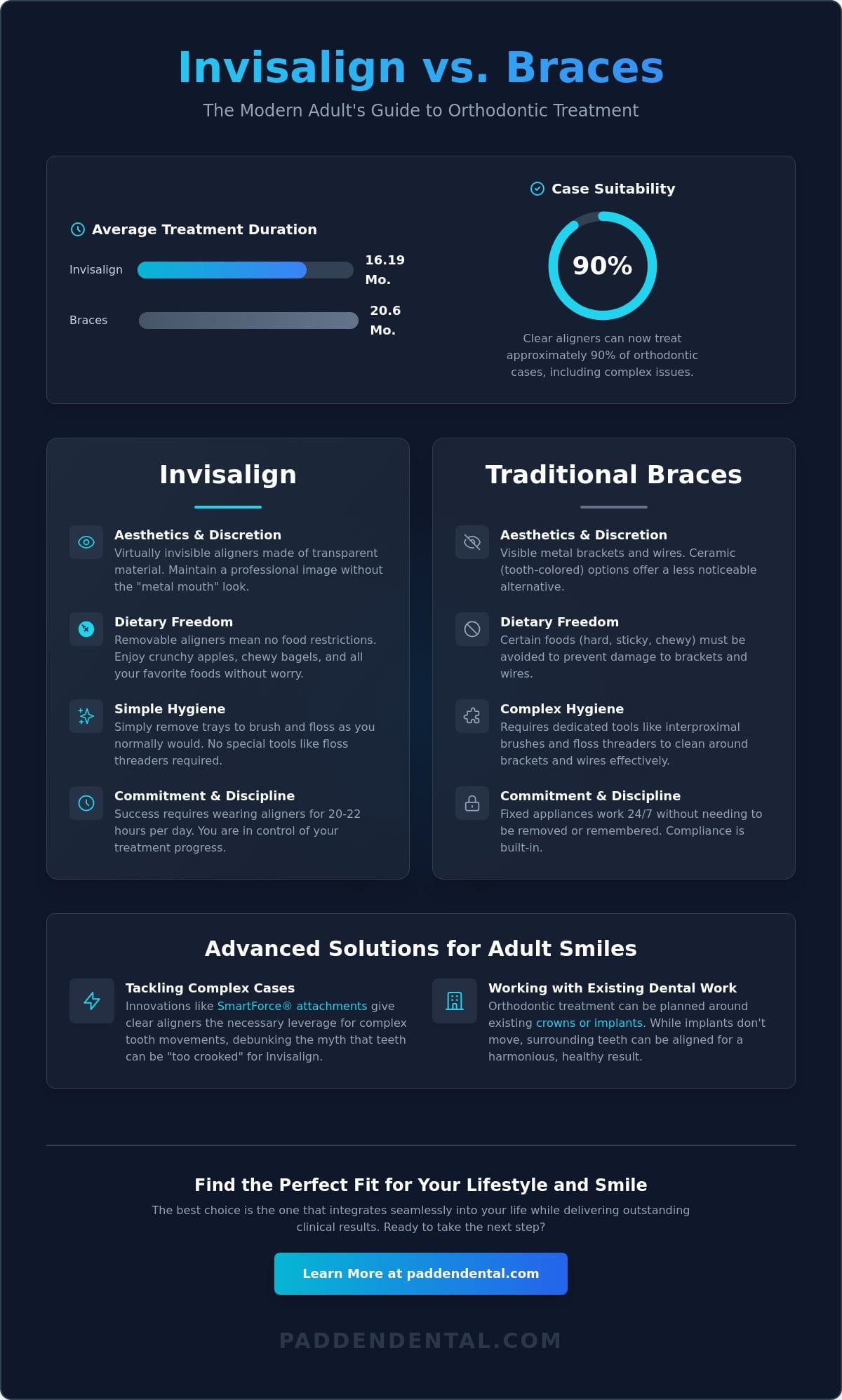 Invisalign vs. Braces

The Modern Adult's Guide to Orthodontic Treatment

Average Treatment Duration

Invisalign 16.19 Mo.

Braces 20.6 Mo.

Case Suitability

90%

Clear aligners can now treat approximately 90% of orthodontic cases, including complex issues.

Invisalign

Aesthetics & Discretion
Virtually invisible aligners made of transparent material. Maintain a professional image without the "metal mouth" look.

Dietary Freedom
Removable aligners mean no food restrictions. Enjoy crunchy apples, chewy bagels, and all your favorite foods without worry.

Simple Hygiene
Simply remove trays to brush and floss as you normally would. No special tools like floss threaders required.

Commitment & Discipline
Success requires wearing aligners for 20-22 hours per day. You are in control of your treatment progress.

Traditional Braces

Aesthetics & Discretion
Visible metal brackets and wires. Ceramic (tooth-colored) options offer a less noticeable alternative.

Dietary Freedom
Certain foods (hard, sticky, chewy) must be avoided to prevent damage to brackets and wires.

Complex Hygiene
Requires dedicated tools like interproximal brushes and floss threaders to clean around brackets and wires effectively.

Commitment & Discipline
Fixed appliances work 24/7 without needing to be removed or remembered. Compliance is built-in.

Advanced Solutions for Adult Smiles

Tackling Complex Cases
Innovations like SmartForce® attachments give clear aligners the necessary leverage for complex tooth movements, debunking the myth that teeth can be "too crooked" for Invisalign.

Working with Existing Dental Work
Orthodontic treatment can be planned around existing crowns or implants. While implants don't move, surrounding teeth can be aligned for a harmonious, healthy result.

Find the Perfect Fit for Your Lifestyle and Smile

The best choice is the one that integrates seamlessly into your life while delivering outstanding clinical results. Ready to take the next step?

Learn More at paddendental.com

PADDENDENTAL.COM